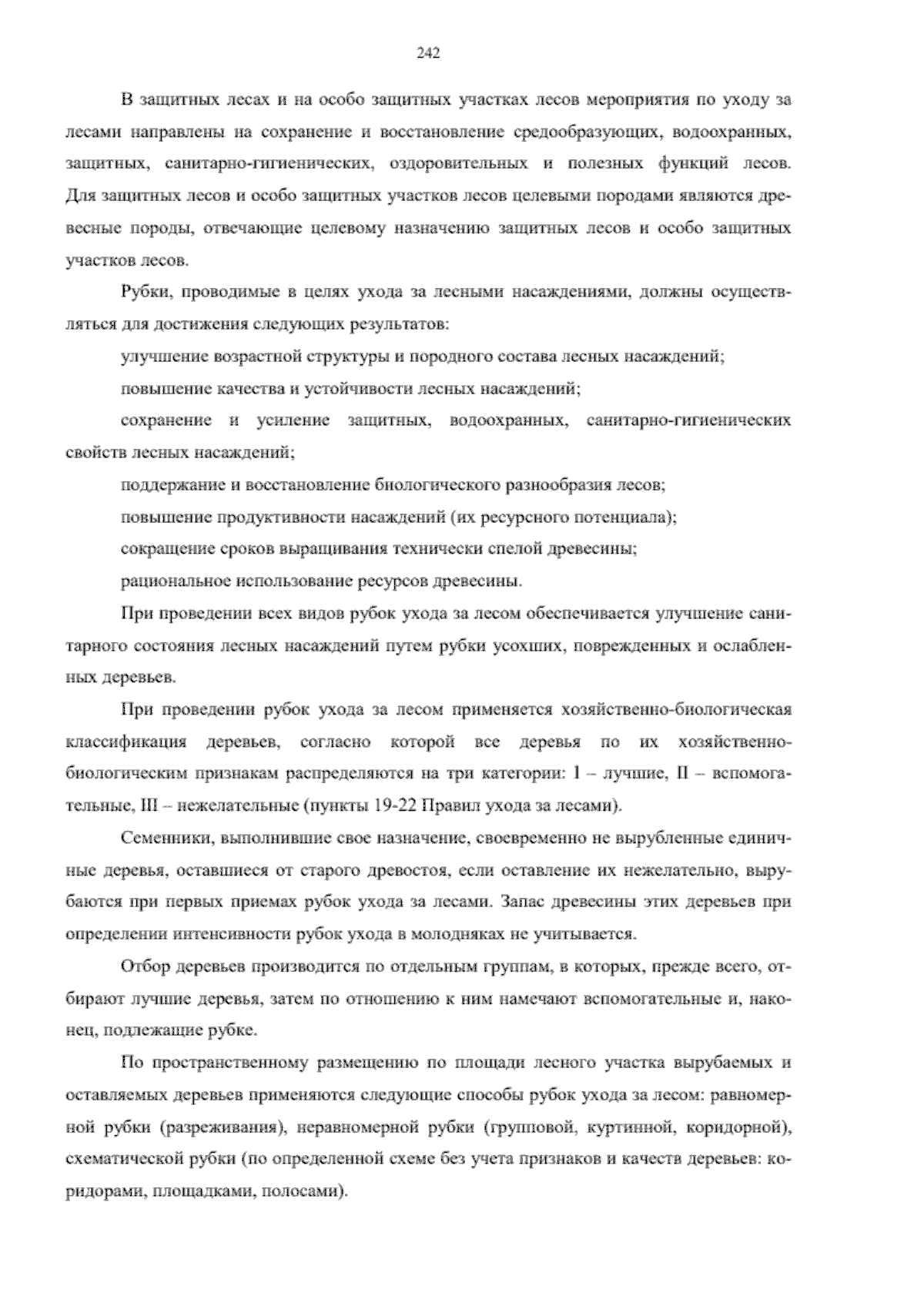 242

В защитных лесах и на особо защитных участках лесов мероприятия по уходу за лесами направлены на сохранение и восстановление средообразующих, водоохранных, защитных, санитарно-гигиенических, оздоровительных и полезных функций лесов. Для защитных лесов и особо защитных участков лесов целевыми породами являются древесные породы, отвечающие целевому назначению защитных лесов и особо защитных участков лесов.

Рубки, проводимые в целях ухода за лесными насаждениями, должны осуществляться для достижения следующих результатов:

улучшение возрастной структуры и породного состава лесных насаждений;

повышение качества и устойчивости лесных насаждений;

сохранение и усиление защитных, водоохранных, санитарно-гигиенических свойств лесных насаждений;

поддержание и восстановление биологического разнообразия лесов;

повышение продуктивности насаждений (их ресурсного потенциала);

сокращение сроков выращивания технически спелой древесины;

рациональное использование ресурсов древесины.

При проведении всех видов рубок ухода за лесом обеспечивается улучшение санитарного состояния лесных насаждений путем рубки усохших, поврежденных и ослабленных деревьев.

При проведении рубок ухода за лесом применяется хозяйственно-биологическая классификация деревьев, согласно которой все деревья по их хозяйственно-биологическим признакам распределяются на три категории: I – лучшие, II – вспомогательные, III – нежелательные (пункты 19-22 Правил ухода за лесами).

Семенники, выполнившие свое назначение, своевременно не вырубленные единичные деревья, оставшиеся от старого древостоя, если оставление их нежелательно, вырубаются при первых приемах рубок ухода за лесами. Запас древесины этих деревьев при определении интенсивности рубок ухода в молодняках не учитывается.

Отбор деревьев производится по отдельным группам, в которых, прежде всего, отбирают лучшие деревья, затем по отношению к ним намечают вспомогательные и, наконец, подлежащие рубке.

По пространственному размещению по площади лесного участка вырубаемых и оставляемых деревьев применяются следующие способы рубок ухода за лесом: равномерной рубки (разреживания), неравномерной рубки (групповой, куртинной, коридорной), схематической рубки (по определенной схеме без учета признаков и качеств деревьев: коридорами, площадками, полосами).